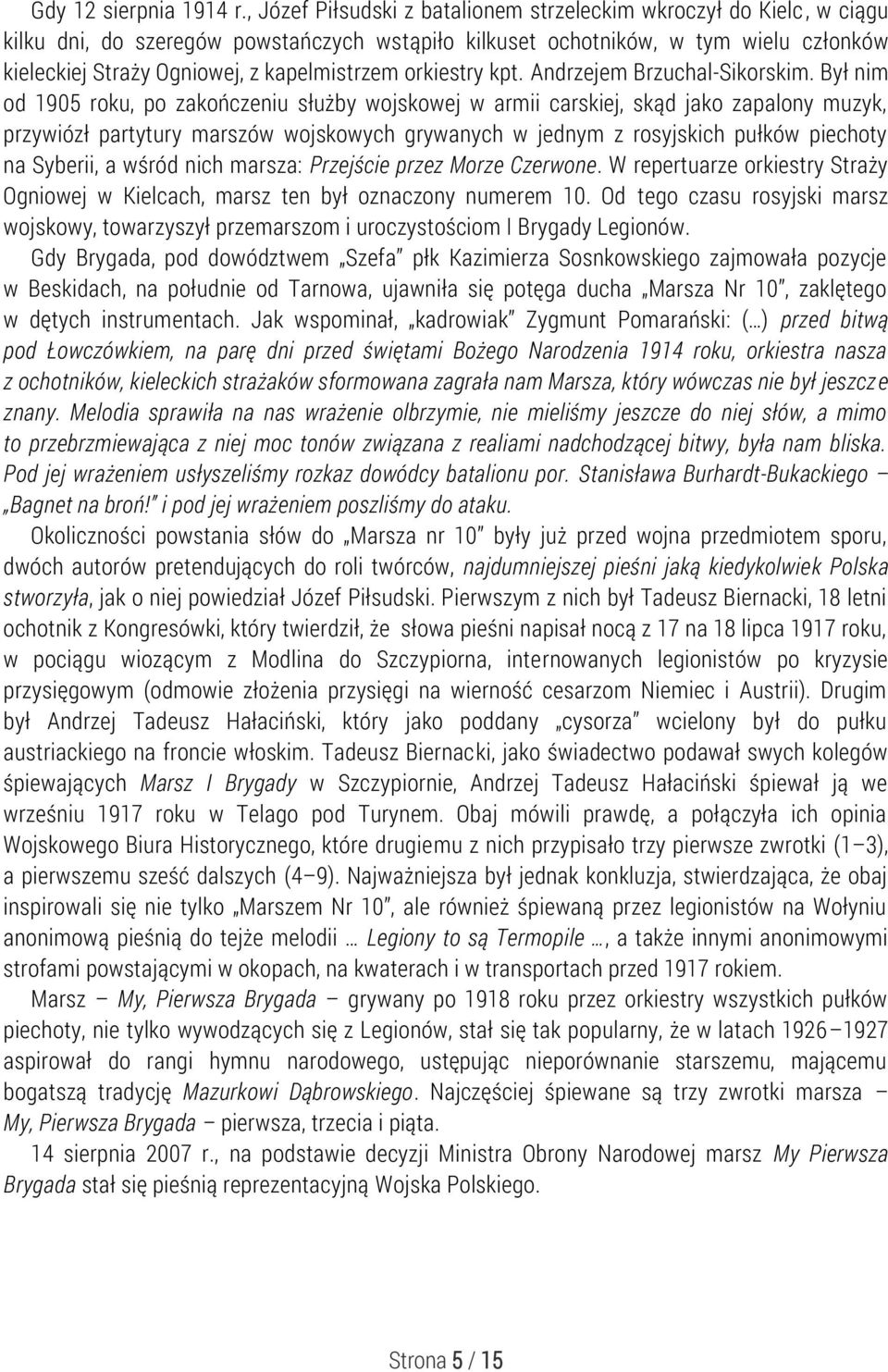 Gdy 12 sierpnia 1914 r., Józef Piłsudski z batalionem strzeleckim wkroczył do Kielc, w ciągu kilku dni, do szeregów powstańczych wstąpiło kilkuset ochotników, w tym wielu członków kieleckiej Straży Ogniowej, z kapelmistrzem orkiestry kpt. Andrzejem Brzuchal-Sikorskim. Był nim od 1905 roku, po zakończeniu służby wojskowej w armii carskiej, skąd jako zapalony muzyk, przywiózł partytury marszów wojskowych grywanych w jednym z rosyjskich pułków piechoty na Syberii, a wśród nich marsza: Przejście przez Morze Czerwone. W repertuarze orkiestry Straży Ogniowej w Kielcach, marsz ten był oznaczony numerem 10. Od tego czasu rosyjski marsz wojskowy, towarzyszył przemarszom i uroczystościom I Brygady Legionów.

Gdy Brygada, pod dowództwem „Szefa" płk Kazimierza Sosnkowskiego zajmowała pozycje w Beskidach, na południe od Tarnowa, ujawniła się potęga ducha „Marsza Nr 10", zaklętego w dętych instrumentach. Jak wspominał, „kadrowiak" Zygmunt Pomarański: (...) przed bitwą pod Łowczówkiem, na parę dni przed świętami Bożego Narodzenia 1914 roku, orkiestra nasza z ochotników, kieleckich strażaków sformowana zagrała nam Marsza, który wówczas nie był jeszcze znany. Melodia sprawiła na nas wrażenie olbrzymie, nie mieliśmy jeszcze do niej słów, a mimo to przebrzmiewająca z niej moc tonów związana z realiami nadchodzącej bitwy, była nam bliska. Pod jej wrażeniem usłyszeliśmy rozkaz dowódcy batalionu por. Stanisława Burhardt-Bukackiego – „Bagnet na broń!" i pod jej wrażeniem poszliśmy do ataku.

Okoliczności powstania słów do „Marsza nr 10" były już przed wojna przedmiotem sporu, dwóch autorów pretendujących do roli twórców, najdumniejszej pieśni jaką kiedykolwiek Polska stworzyła, jak o niej powiedział Józef Piłsudski. Pierwszym z nich był Tadeusz Biernacki, 18 letni ochotnik z Kongresówki, który twierdził, że słowa pieśni napisał nocą z 17 na 18 lipca 1917 roku, w pociągu wiozącym z Modlina do Szczypiorna, internowanych legionistów po kryzysie przysięgowym (odmowie złożenia przysięgi na wierność cesarzom Niemiec i Austrii). Drugim był Andrzej Tadeusz Hałaciński, który jako poddany „cysorza" wcielony był do pułku austriackiego na froncie włoskim. Tadeusz Biernacki, jako świadectwo podawał swych kolegów śpiewających Marsz I Brygady w Szczypiornie, Andrzej Tadeusz Hałaciński śpiewał ją we wrześniu 1917 roku w Telago pod Turynem. Obaj mówili prawdę, a połączyła ich opinia Wojskowego Biura Historycznego, które drugiemu z nich przypisało trzy pierwsze zwrotki (1–3), a pierwszemu sześć dalszych (4–9). Najważniejsza był jednak konkluzja, stwierdzająca, że obaj inspirowali się nie tylko „Marszem Nr 10", ale również śpiewaną przez legionistów na Wołyniu anonimową pieśnią do tejże melodii ... Legiony to są Termopile ..., a także innymi anonimowymi strofami powstającymi w okopach, na kwaterach i w transportach przed 1917 rokiem.

Marsz – My, Pierwsza Brygada – grywany po 1918 roku przez orkiestry wszystkich pułków piechoty, nie tylko wywodzących się z Legionów, stał się tak popularny, że w latach 1926–1927 aspirował do rangi hymnu narodowego, ustępując nieporównanie starszemu, mającemu bogatszą tradycję Mazurkowi Dąbrowskiego. Najczęściej śpiewane są trzy zwrotki marsza – My, Pierwsza Brygada – pierwsza, trzecia i piąta.

14 sierpnia 2007 r., na podstawie decyzji Ministra Obrony Narodowej marsz My Pierwsza Brygada stał się pieśnią reprezentacyjną Wojska Polskiego.

Strona 5 / 15